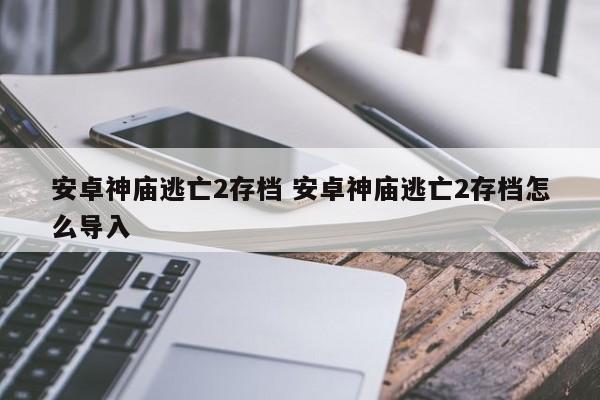 安卓神庙逃亡2存档 安卓神庙逃亡2存档怎么导入